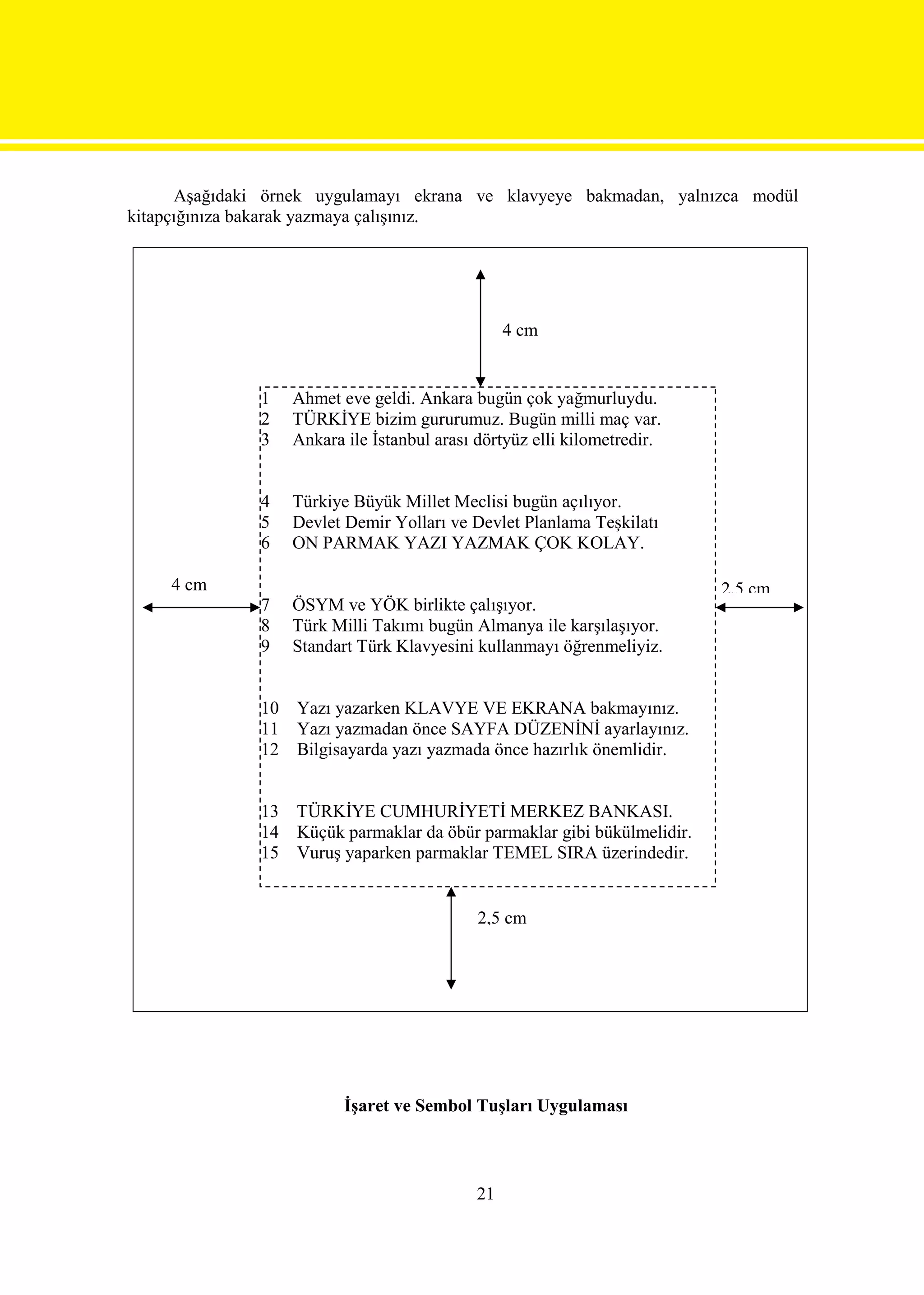 Aşağıdaki örnek uygulamayı ekrana ve klavyeye bakmadan, yalnızca modül kitapçığınıza bakarak yazmaya çalışınız.

4 cm

1 Ahmet eve geldi. Ankara bugün çok yağmurluydu.
2 TÜRKİYE bizim gururumuz. Bugün milli maç var.
3 Ankara ile İstanbul arası dörtyüz elli kilometredir.

4 Türkiye Büyük Millet Meclisi bugün açılıyor.
5 Devlet Demir Yolları ve Devlet Planlama Teşkilatı
6 ON PARMAK YAZI YAZMAK ÇOK KOLAY.

4 cm

2,5 cm

7 ÖSYM ve YÖK birlikte çalışıyor.
8 Türk Milli Takımı bugün Almanya ile karşılaşıyor.
9 Standart Türk Klavyesini kullanmayı öğrenmeliyiz.

10 Yazı yazarken KLAVYE VE EKRANA bakmayınız.
11 Yazı yazmadan önce SAYFA DÜZENİNİ ayarlayınız.
12 Bilgisayarda yazı yazmada önce hazırlık önemlidir.

13 TÜRKİYE CUMHURİYETİ MERKEZ BANKASI.
14 Küçük parmaklar da öbür parmaklar gibi bükülmelidir.
15 Vuruş yaparken parmaklar TEMEL SIRA üzerindedir.

2,5 cm

İşaret ve Sembol Tuşları Uygulaması

21